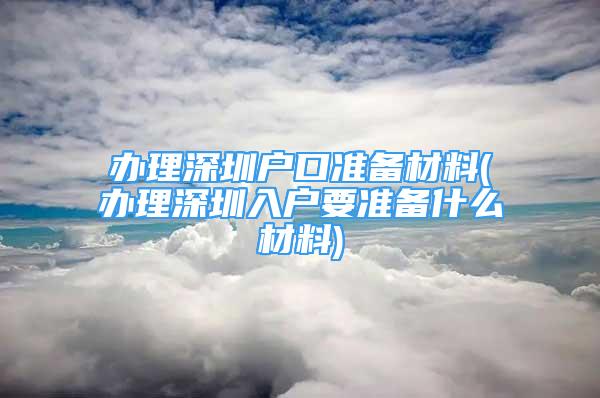 办理深圳户口准备材料(办理深圳入户要准备什么材料)